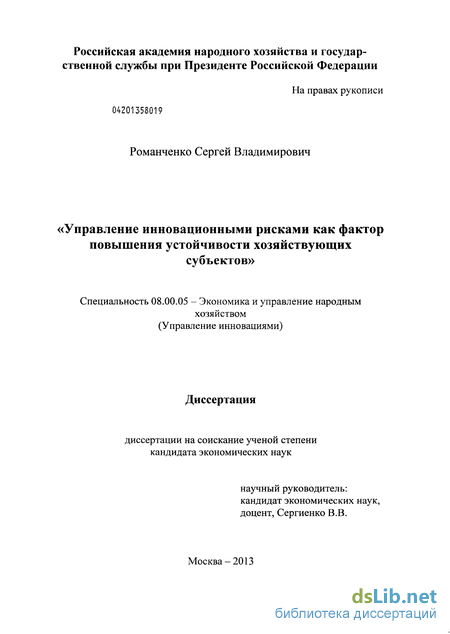 Российская академия народного хозяйства и государственной службы при Президенте Российской Федерации

На правах рукописи

04201358019

Романченко Сергей Владимирович

«Управление инновационными рисками как фактор повышения устойчивости хозяйствующих субъектов»

Специальность 08.00.05 – Экономика и управление народным хозяйством (Управление инновациями)

Диссертация

диссертации на соискание ученой степени кандидата экономических наук

научный руководитель: кандидат экономических наук, доцент, Сергиенко В.В.

Москва – 2013

dsLib.net
библиотека диссертаций